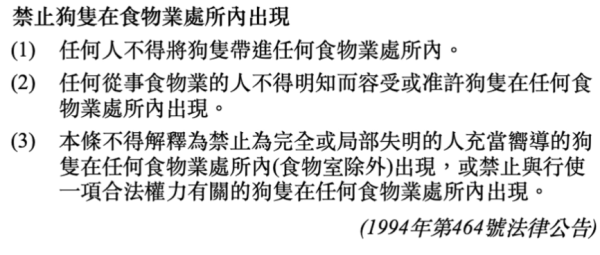 禁止狗隻在食物業處所內出現

(1) 任何人不得將狗隻帶進任何食物業處所內。

(2) 任何從事食物業的人不得明知而容受或准許狗隻在任何食物業處所內出現。

(3) 本條不得解釋為禁止為完全或局部失明的人充當嚮導的狗隻在任何食物業處所內(食物室除外)出現，或禁止與行使一項合法權力有關的狗隻在任何食物業處所內出現。

(1994年第464號法律公告)